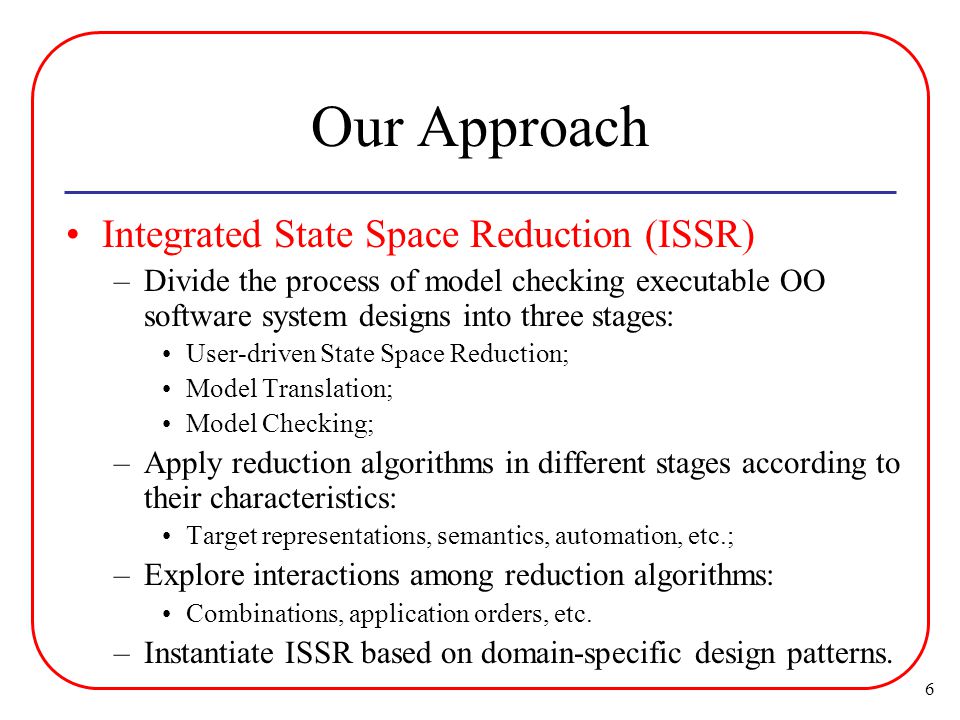 Our Approach

• Integrated State Space Reduction (ISSR)
– Divide the process of model checking executable OO software system designs into three stages:
• User-driven State Space Reduction;
• Model Translation;
• Model Checking;
– Apply reduction algorithms in different stages according to their characteristics:
• Target representations, semantics, automation, etc.;
– Explore interactions among reduction algorithms:
• Combinations, application orders, etc.
– Instantiate ISSR based on domain-specific design patterns.

6